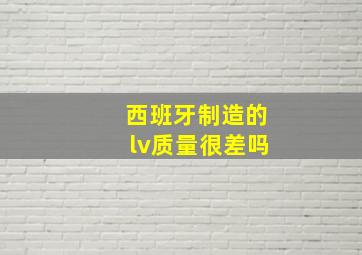 西班牙制造的
lv质量很差吗